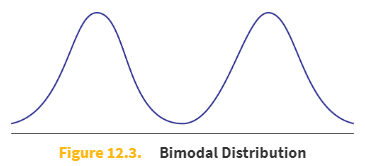 Figure 12.3. Bimodal Distribution